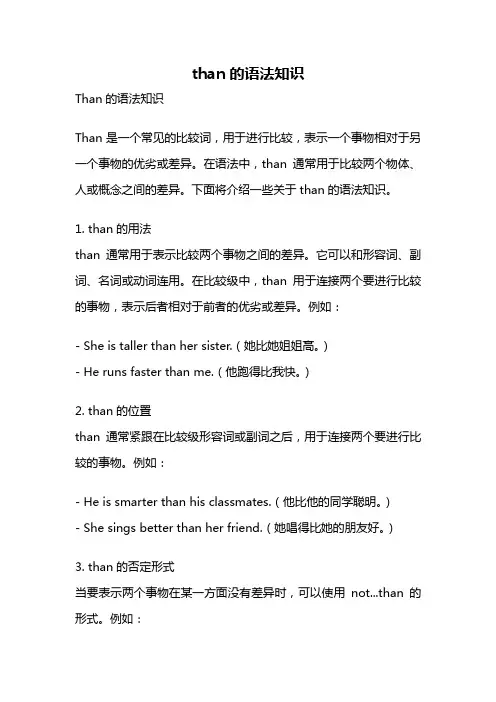 than 的语法知识

Than 的语法知识

Than 是一个常见的比较词，用于进行比较，表示一个事物相对于另一个事物的优劣或差异。在语法中，than 通常用于比较两个物体、人或概念之间的差异。下面将介绍一些关于 than 的语法知识。

1. than 的用法
than 通常用于表示比较两个事物之间的差异。它可以和形容词、副词、名词或动词连用。在比较级中，than 用于连接两个要进行比较的事物，表示后者相对于前者的优劣或差异。例如：

- She is taller than her sister.（她比她姐姐高。）
- He runs faster than me.（他跑得比我快。）

2. than 的位置
than 通常紧跟在比较级形容词或副词之后，用于连接两个要进行比较的事物。例如：

- He is smarter than his classmates.（他比他的同学聪明。）
- She sings better than her friend.（她唱得比她的朋友好。）

3. than 的否定形式
当要表示两个事物在某一方面没有差异时，可以使用 not...than 的形式。例如：